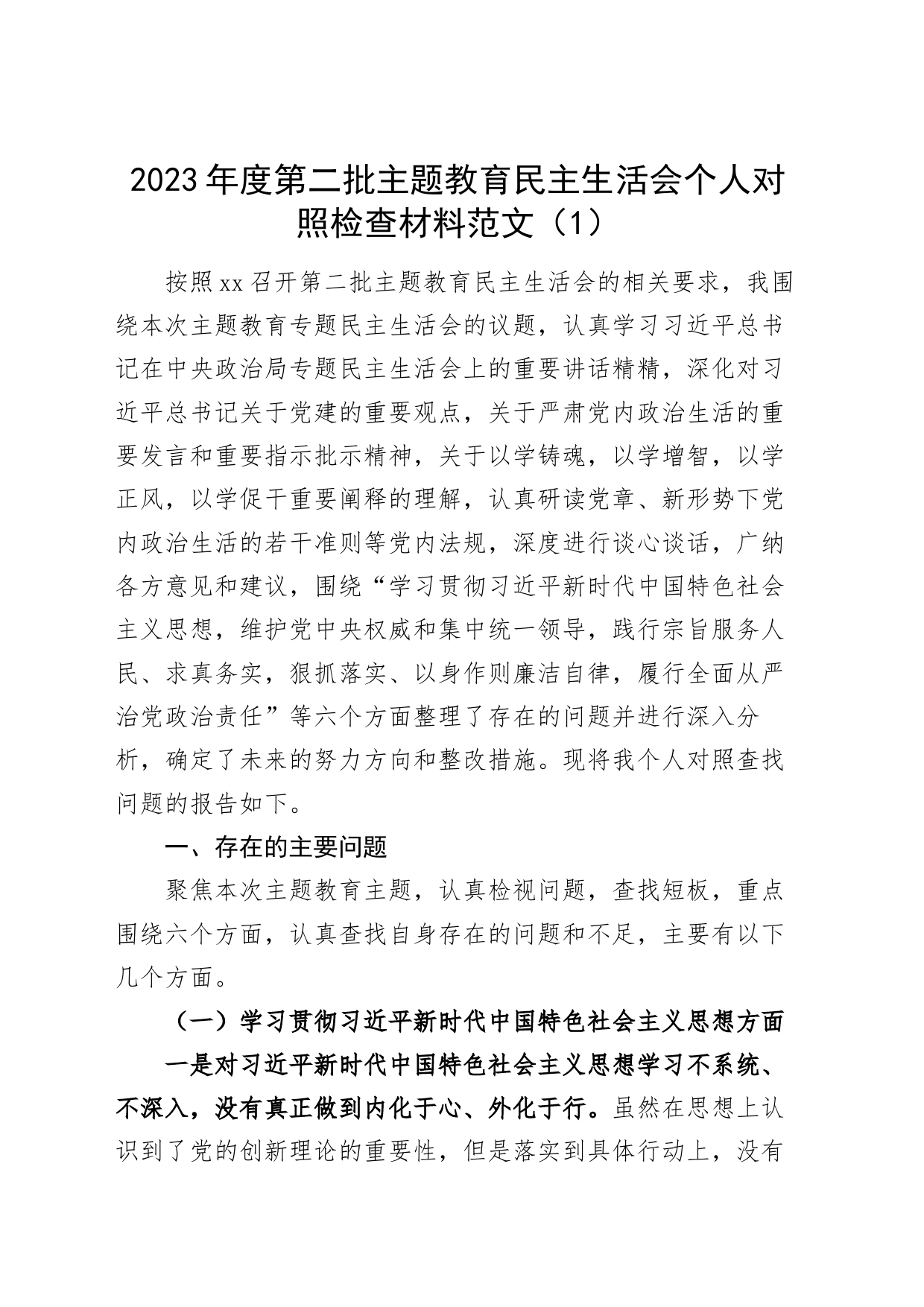 2023年度第二批主题教育民主生活会个人对照检查材料范文（1）

按照xx召开第二批主题教育民主生活会的相关要求，我围绕本次主题教育专题民主生活会的议题，认真学习习近平总书记在中央政治局专题民主生活会上的重要讲话精精，深化对习近平总书记关于党建的重要观点，关于严肃党内政治生活的重要发言和重要指示批示精神，关于以学铸魂，以学增智，以学正风，以学促干重要阐释的理解，认真研读党章、新形势下党内政治生活的若干准则等党内法规，深度进行谈心谈话，广纳各方意见和建议，围绕“学习贯彻习近平新时代中国特色社会主义思想，维护党中央权威和集中统一领导，践行宗旨服务人民、求真务实，狠抓落实、以身作则廉洁自律，履行全面从严治党政治责任”等六个方面整理了存在的问题并进行深入分析，确定了未来的努力方向和整改措施。现将我个人对照查找问题的报告如下。

一、存在的主要问题

聚焦本次主题教育主题，认真检视问题，查找短板，重点围绕六个方面，认真查找自身存在的问题和不足，主要有以下几个方面。

（一）学习贯彻习近平新时代中国特色社会主义思想方面

一是对习近平新时代中国特色社会主义思想学习不系统、不深入，没有真正做到内化于心、外化于行。虽然在思想上认识到了党的创新理论的重要性，但是落实到具体行动上，没有